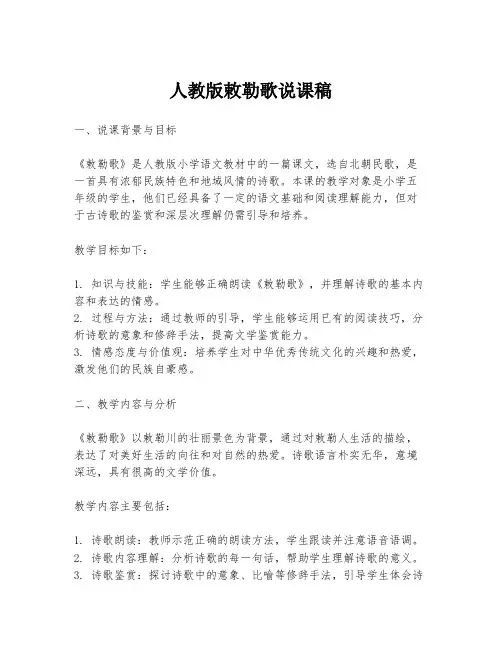 人教版敕勒歌说课稿

一、说课背景与目标

《敕勒歌》是人教版小学语文教材中的一篇课文，选自北朝民歌，是一首具有浓郁民族特色和地域风情的诗歌。本课的教学对象是小学五年级的学生，他们已经具备了一定的语文基础和阅读理解能力，但对于古诗歌的鉴赏和深层次理解仍需引导和培养。

教学目标如下：

1. 知识与技能：学生能够正确朗读《敕勒歌》，并理解诗歌的基本内容和表达的情感。
2. 过程与方法：通过教师的引导，学生能够运用已有的阅读技巧，分析诗歌的意象和修辞手法，提高文学鉴赏能力。
3. 情感态度与价值观：培养学生对中华优秀传统文化的兴趣和热爱，激发他们的民族自豪感。

二、教学内容与分析

《敕勒歌》以敕勒川的壮丽景色为背景，通过对敕勒人生活的描绘，表达了对美好生活的向往和对自然的热爱。诗歌语言朴实无华，意境深远，具有很高的文学价值。

教学内容主要包括：

1. 诗歌朗读：教师示范正确的朗读方法，学生跟读并注意语音语调。
2. 诗歌内容理解：分析诗歌的每一句话，帮助学生理解诗歌的意义。
3. 诗歌鉴赏：探讨诗歌中的意象、比喻等修辞手法，引导学生体会诗